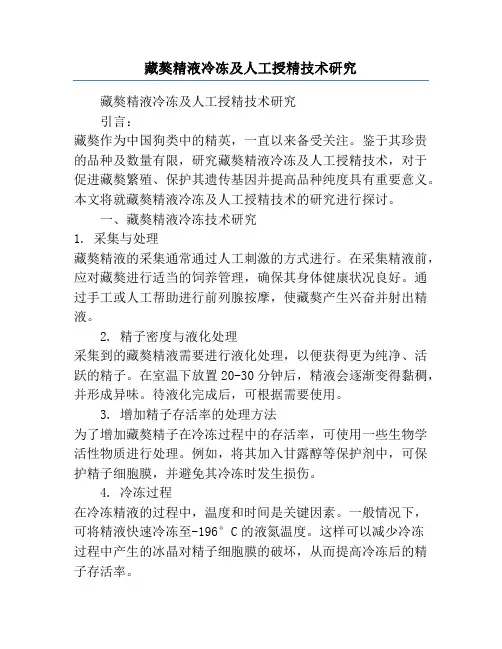 藏獒精液冷冻及人工授精技术研究

藏獒精液冷冻及人工授精技术研究

引言：

藏獒作为中国狗类中的精英，一直以来备受关注。鉴于其珍贵的品种及数量有限，研究藏獒精液冷冻及人工授精技术，对于促进藏獒繁殖、保护其遗传基因并提高品种纯度具有重要意义。本文将就藏獒精液冷冻及人工授精技术的研究进行探讨。

一、藏獒精液冷冻技术研究

1. 采集与处理

藏獒精液的采集通常通过人工刺激的方式进行。在采集精液前，应对藏獒进行适当的饲养管理，确保其身体健康状况良好。通过手工或人工帮助进行前列腺按摩，使藏獒产生兴奋并射出精液。

2. 精子密度与液化处理

采集到的藏獒精液需要进行液化处理，以便获得更为纯净、活跃的精子。在室温下放置 20-30 分钟后，精液会逐渐变得黏稠，并形成异味。待液化完成后，可根据需要使用。

3. 增加精子存活率的处理方法

为了增加藏獒精子在冷冻过程中的存活率，可使用一些生物学活性物质进行处理。例如，将其加入甘露醇等保护剂中，可保护精子细胞膜，并避免其冷冻时发生损伤。

4. 冷冻过程

在冷冻精液的过程中，温度和时间是关键因素。一般情况下，可将精液快速冷冻至-196° C 的液氮温度。这样可以减少冷冻过程中产生的冰晶对精子细胞膜的破坏，从而提高冷冻后的精子存活率。